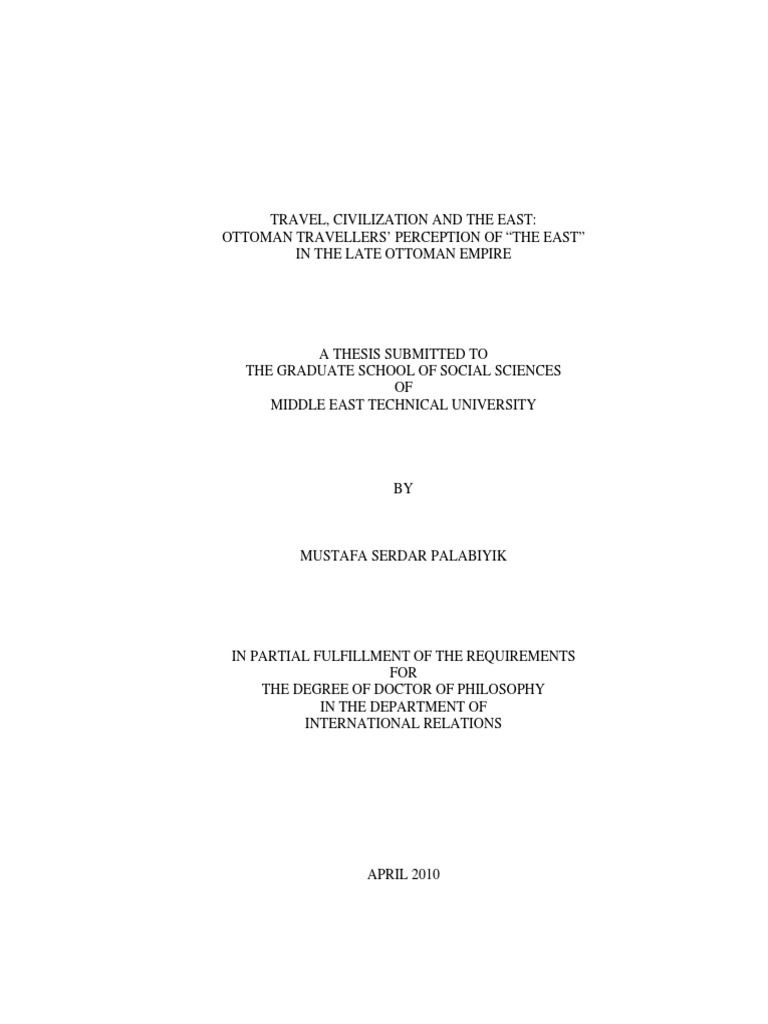 TRAVEL, CIVILIZATION AND THE EAST:
OTTOMAN TRAVELLERS' PERCEPTION OF "THE EAST"
IN THE LATE OTTOMAN EMPIRE

A THESIS SUBMITTED TO
THE GRADUATE SCHOOL OF SOCIAL SCIENCES
OF
MIDDLE EAST TECHNICAL UNIVERSITY

BY

MUSTAFA SERDAR PALABIYIK

IN PARTIAL FULFILLMENT OF THE REQUIREMENTS
FOR
THE DEGREE OF DOCTOR OF PHILOSOPHY
IN THE DEPARTMENT OF
INTERNATIONAL RELATIONS

APRIL 2010